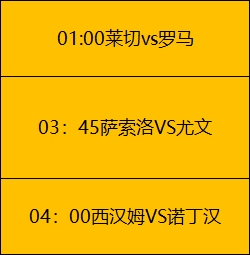 01:00莱切vs罗马

03：45萨索洛VS尤文

04：00西汉姆VS诺丁汉